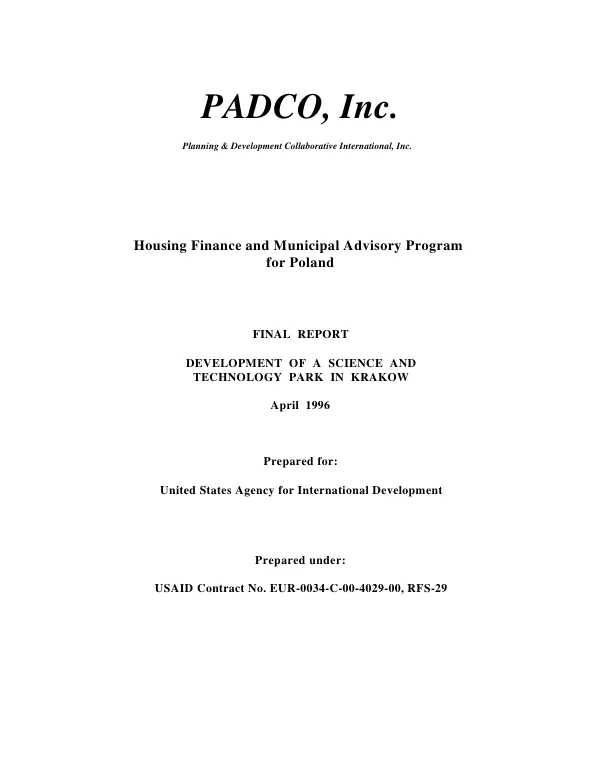 PADCO, Inc.

Planning & Development Collaborative International, Inc.

Housing Finance and Municipal Advisory Program
for Poland

FINAL REPORT

DEVELOPMENT OF A SCIENCE AND
TECHNOLOGY PARK IN KRAKOW

April 1996

Prepared for:

United States Agency for International Development

Prepared under:

USAID Contract No. EUR-0034-C-00-4029-00, RFS-29